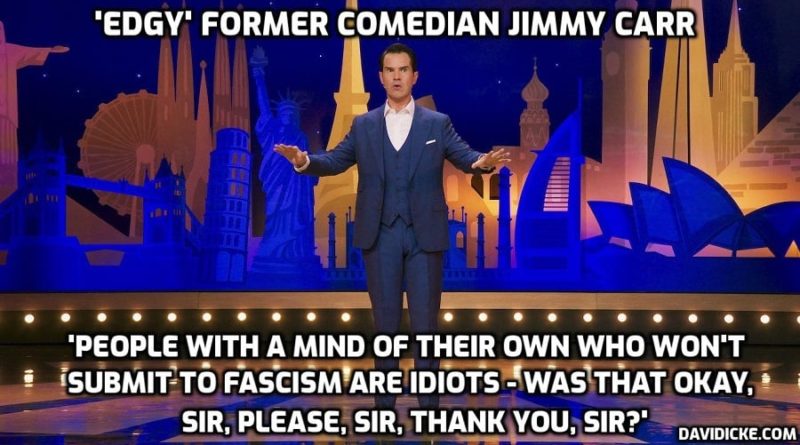 'EDGY' FORMER COMEDIAN JIMMY CARR

'PEOPLE WITH A MIND OF THEIR OWN WHO WON'T SUBMIT TO FASCISM ARE IDIOTS - WAS THAT OKAY, SIR, PLEASE, SIR, THANK YOU, SIR?'

DAVIDICKE.COM